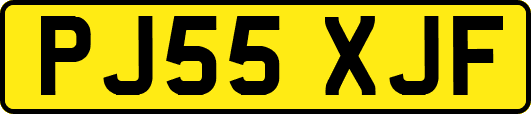 PJ55 XJF